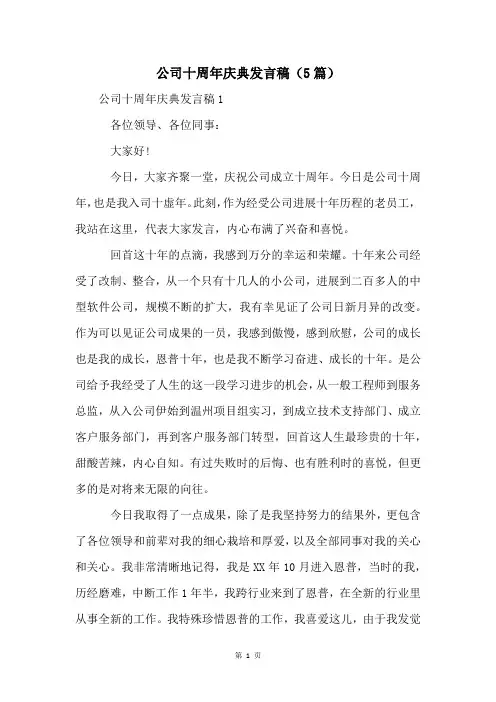 公司十周年庆典发言稿（5篇）

公司十周年庆典发言稿1

各位领导、各位同事：

大家好！

今日，大家齐聚一堂，庆祝公司成立十周年。今日是公司十周年，也是我入司十虚年。此刻，作为经受公司进展十年历程的老员工，我站在这里，代表大家发言，内心布满了兴奋和喜悦。

回首这十年的点滴，我感到万分的幸运和荣耀。十年来公司经受了改制、整合，从一个只有十几人的小公司，进展到二百多人的中型软件公司，规模不断的扩大，我有幸见证了公司日新月异的改变。作为可以见证公司成果的一员，我感到傲慢，感到欣慰，公司的成长也是我的成长，恩普十年，也是我不断学习奋进、成长的十年。是公司给予我经受了人生的这一段学习进步的机会，从一般工程师到服务总监，从入公司伊始到温州项目组实习，到成立技术支持部门、成立客户服务部门，再到客户服务部门转型，回首这人生最珍贵的十年，甜酸苦辣，内心自知。有过失败时的后悔、也有胜利时的喜悦，但更多的是对将来无限的向往。

今日我取得了一点成果，除了是我坚持努力的结果外，更包含了各位领导和前辈对我的细心栽培和厚爱，以及全部同事对我的关心和关心。我非常清晰地记得，我是XX年10月进入恩普，当时的我，历经磨难，中断工作1年半，我跨行业来到了恩普，在全新的行业里从事全新的工作。我特殊珍惜恩普的工作，我喜爱这儿，由于我发觉

第 1 页